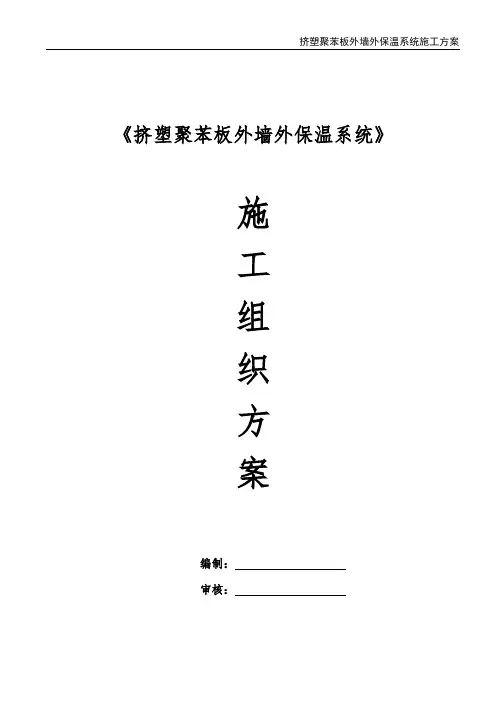 挤塑聚苯板外墙外保温系统施工方案

《挤塑聚苯板外墙外保温系统》

施
工
组
织
方
案

编制：____

审核：____